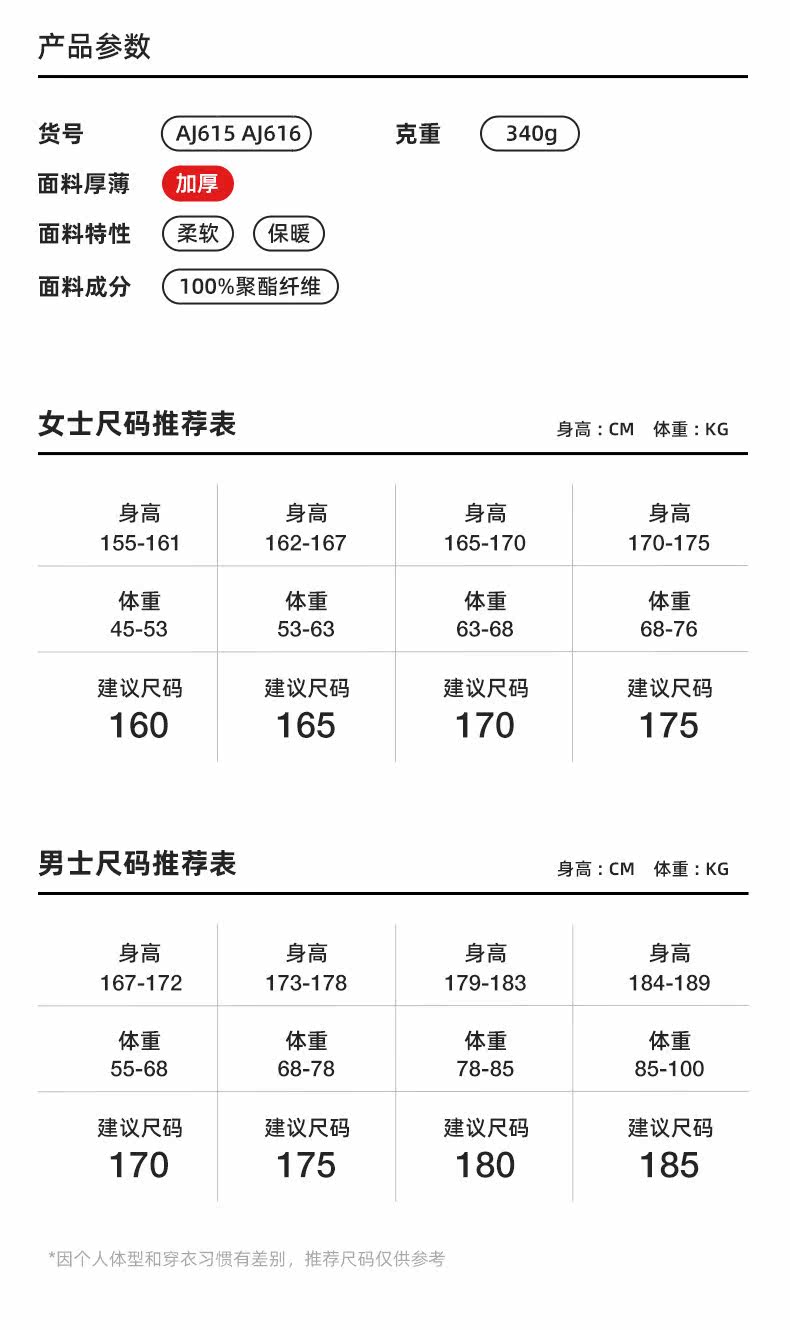 产品参数

货号 AJ615 AJ616 克重 340g
面料厚薄 加厚
面料特性 柔软 保暖
面料成分 100%聚酯纤维

女士尺码推荐表
身高：CM 体重：KG

| 身高 155-161 | 身高 162-167 | 身高 165-170 | 身高 170-175 |
|---|---|---|---|
| 体重 45-53 | 体重 53-63 | 体重 63-68 | 体重 68-76 |
| 建议尺码 160 | 建议尺码 165 | 建议尺码 170 | 建议尺码 175 |

男士尺码推荐表
身高：CM 体重：KG

| 身高 167-172 | 身高 173-178 | 身高 179-183 | 身高 184-189 |
|---|---|---|---|
| 体重 55-68 | 体重 68-78 | 体重 78-85 | 体重 85-100 |
| 建议尺码 170 | 建议尺码 175 | 建议尺码 180 | 建议尺码 185 |

*因个人体型和穿衣习惯有差别，推荐尺码仅供参考